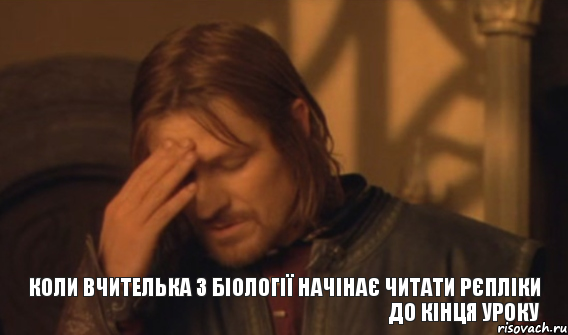 КОЛИ ВЧИТЕЛЬКА З БІОЛОГІЇ НАЧІНАЄ ЧИТАТИ РЄПЛІКИ ДО КІНЦЯ УРОКУ

risovach.ru